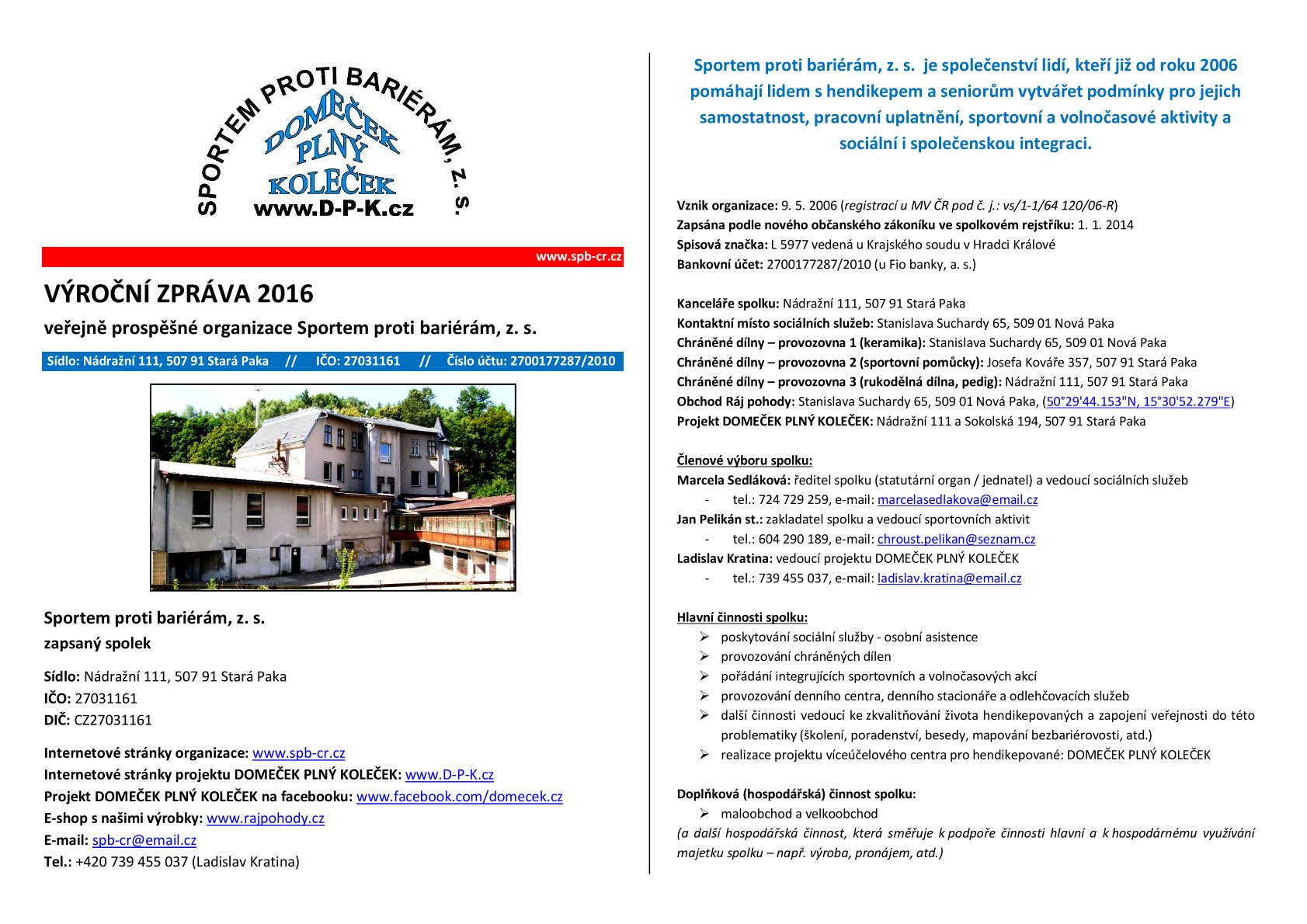 SPORTEM PROTI BARIÉRÁM, z. s.
DOMEČEK PLNÝ KOLEČEK
www.D-P-K.cz

www.spb-cr.cz

VÝROČNÍ ZPRÁVA 2016

veřejně prospěšné organizace Sportem proti bariérám, z. s.

Sídlo: Nádražní 111, 507 91 Stará Paka // IČO: 27031161 // Číslo účtu: 2700177287/2010

Sportem proti bariérám, z. s.
zapsaný spolek

Sídlo: Nádražní 111, 507 91 Stará Paka
IČO: 27031161
DIČ: CZ27031161

Internetové stránky organizace: www.spb-cr.cz
Internetové stránky projektu DOMEČEK PLNÝ KOLEČEK: www.D-P-K.cz
Projekt DOMEČEK PLNÝ KOLEČEK na facebooku: www.facebook.com/domecek.cz
E-shop s našimi výrobky: www.rajpohody.cz
E-mail: spb-cr@email.cz
Tel.: +420 739 455 037 (Ladislav Kratina)

Sportem proti bariérám, z. s. je společenství lidí, kteří již od roku 2006 pomáhají lidem s hendikepem a seniorům vytvářet podmínky pro jejich samostatnost, pracovní uplatnění, sportovní a volnočasové aktivity a sociální i společenskou integraci.

Vznik organizace: 9. 5. 2006 (registrací u MV ČR pod č. j.: vs/1-1/64 120/06-R)
Zapsána podle nového občanského zákoníku ve spolkovém rejstříku: 1. 1. 2014
Spisová značka: L 5977 vedená u Krajského soudu v Hradci Králové
Bankovní účet: 2700177287/2010 (u Fio banky, a. s.)

Kanceláře spolku: Nádražní 111, 507 91 Stará Paka
Kontaktní místo sociálních služeb: Stanislava Suchardy 65, 509 01 Nová Paka
Chráněné dílny – provozovna 1 (keramika): Stanislava Suchardy 65, 509 01 Nová Paka
Chráněné dílny – provozovna 2 (sportovní pomůcky): Josefa Kováře 357, 507 91 Stará Paka
Chráněné dílny – provozovna 3 (rukodělná dílna, pedig): Nádražní 111, 507 91 Stará Paka
Obchod Ráj pohody: Stanislava Suchardy 65, 509 01 Nová Paka, (50°29'44.153"N, 15°30'52.279"E)
Projekt DOMEČEK PLNÝ KOLEČEK: Nádražní 111 a Sokolská 194, 507 91 Stará Paka

Členové výboru spolku:
Marcela Sedláková: ředitel spolku (statutární organ / jednatel) a vedoucí sociálních služeb
- tel.: 724 729 259, e-mail: marcelasedlakova@email.cz
Jan Pelikán st.: zakladatel spolku a vedoucí sportovních aktivit
- tel.: 604 290 189, e-mail: chroust.pelikan@seznam.cz
Ladislav Kratina: vedoucí projektu DOMEČEK PLNÝ KOLEČEK
- tel.: 739 455 037, e-mail: ladislav.kratina@email.cz

Hlavní činnosti spolku:
➢ poskytování sociální služby - osobní asistence
➢ provozování chráněných dílen
➢ pořádání integrujících sportovních a volnočasových akcí
➢ provozování denního centra, denního stacionáře a odlehčovacích služeb
➢ další činnosti vedoucí ke zkvalitňování života hendikepovaných a zapojení veřejnosti do této problematiky (školení, poradenství, besedy, mapování bezbariérovosti, atd.)
➢ realizace projektu víceúčelového centra pro hendikepované: DOMEČEK PLNÝ KOLEČEK

Doplňková (hospodářská) činnost spolku:
➢ maloobchod a velkoobchod
(a další hospodářská činnost, která směřuje k podpoře činnosti hlavní a k hospodárnému využívání majetku spolku – např. výroba, pronájem, atd.)